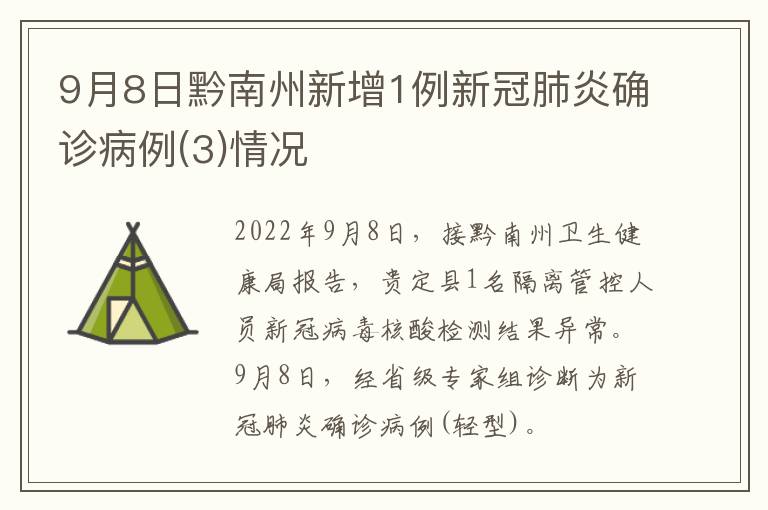 9月8日黔南州新增1例新冠肺炎确诊病例(3)情况

2022年9月8日，接黔南州卫生健康局报告，贵定县1名隔离管控人员新冠病毒核酸检测结果异常。9月8日，经省级专家组诊断为新冠肺炎确诊病例(轻型)。